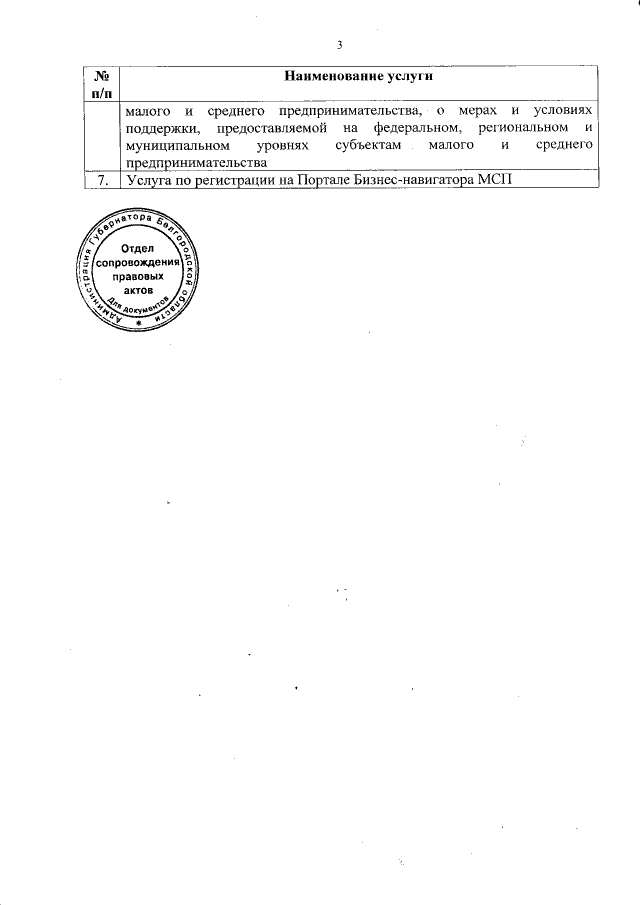 3

| № п/п | Наименование услуги |
|---|---|
| | малого и среднего предпринимательства, о мерах и условиях поддержки, предоставляемой на федеральном, региональном и муниципальном уровнях субъектам малого и среднего предпринимательства |
| 7. | Услуга по регистрации на Портале Бизнес-навигатора МСП |

Администрация Губернатора Белгородской области
Отдел сопровождения правовых актов
Для документов